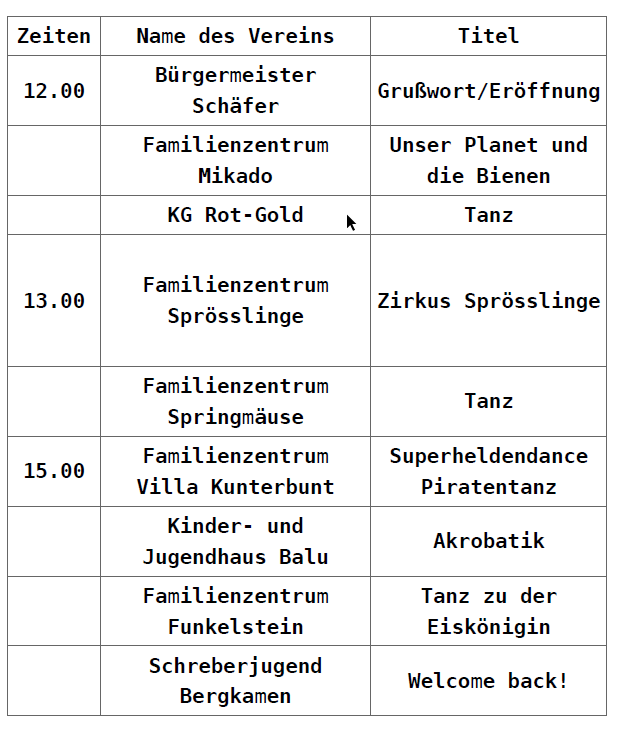 | Zeiten | Name des Vereins | Titel |
|---|---|---|
| 12.00 | Bürgermeister Schäfer | Grußwort/Eröffnung |
| | Familienzentrum Mikado | Unser Planet und die Bienen |
| | KG Rot-Gold | Tanz |
| 13.00 | Familienzentrum Sprösslinge | Zirkus Sprösslinge |
| | Familienzentrum Springmäuse | Tanz |
| 15.00 | Familienzentrum Villa Kunterbunt | Superheldendance Piratentanz |
| | Kinder- und Jugendhaus Balu | Akrobatik |
| | Familienzentrum Funkelstein | Tanz zu der Eiskönigin |
| | Schreberjugend Bergkamen | Welcome back! |